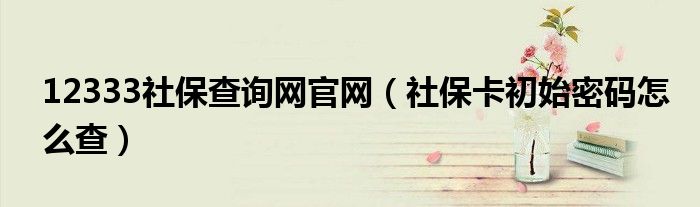 12333社保查询网官网（社保卡初始密码怎么查）